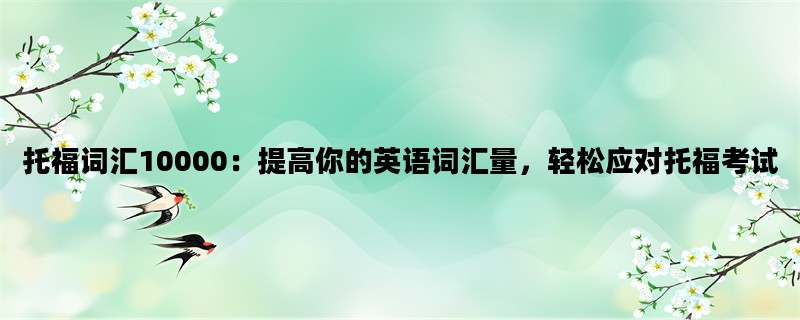 托福词汇10000：提高你的英语词汇量，轻松应对托福考试